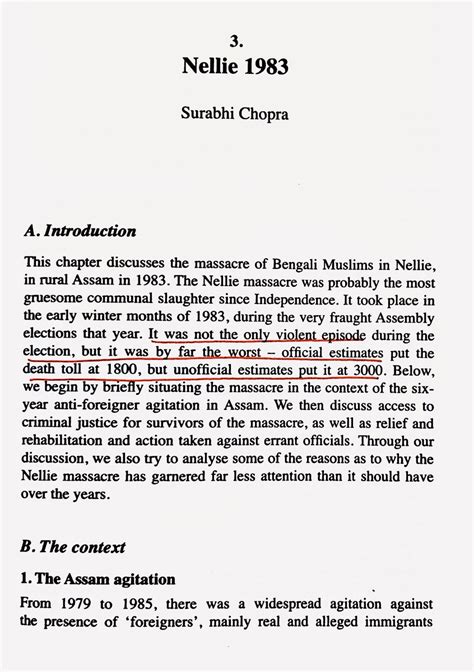 3.
Nellie 1983

Surabhi Chopra

A. Introduction

This chapter discusses the massacre of Bengali Muslims in Nellie, in rural Assam in 1983. The Nellie massacre was probably the most gruesome communal slaughter since Independence. It took place in the early winter months of 1983, during the very fraught Assembly elections that year. It was not the only violent episode during the election, but it was by far the worst – official estimates put the death toll at 1800, but unofficial estimates put it at 3000. Below, we begin by briefly situating the massacre in the context of the six-year anti-foreigner agitation in Assam. We then discuss access to criminal justice for survivors of the massacre, as well as relief and rehabilitation and action taken against errant officials. Through our discussion, we also try to analyse some of the reasons as to why the Nellie massacre has garnered far less attention than it should have over the years.

B. The context

1. The Assam agitation

From 1979 to 1985, there was a widespread agitation against the presence of 'foreigners', mainly real and alleged immigrants